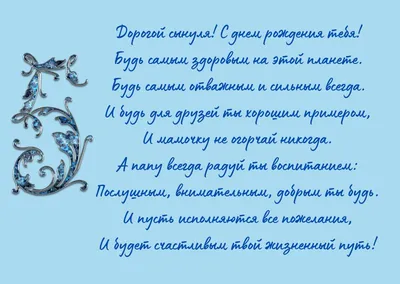 5

Дорогой сынуля! С днем рождения тебя!
Будь самым здоровым на этой планете.
Будь самым отважным и сильным всегда.
И будь для друзей ты хорошим примером,
И мамочку не огорчай никогда.
А папу всегда радуй ты воспитанием:
Послушным, внимательным, добрым ты будь.
И пусть исполняются все пожелания,
И будет счастливым твой жизненный путь!